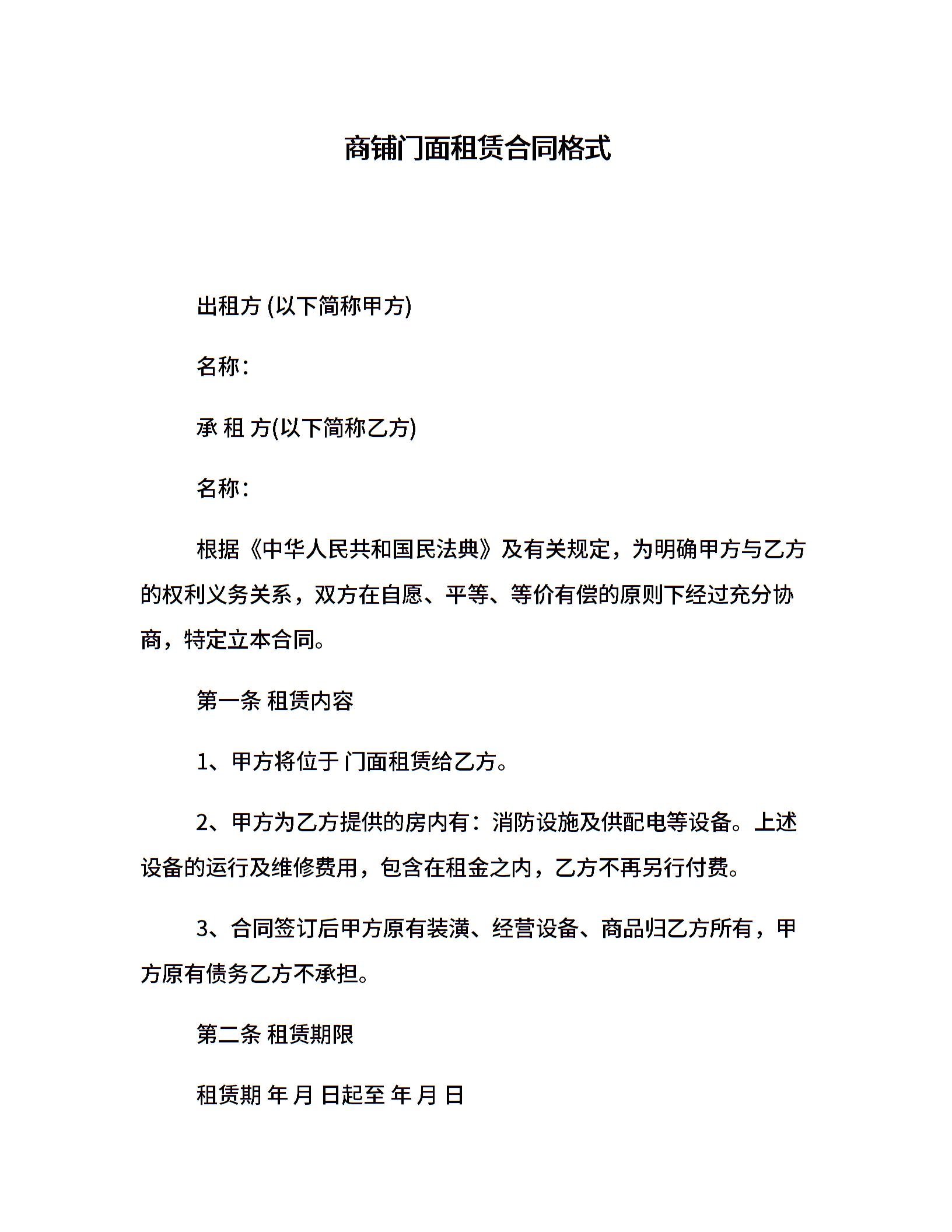 商铺门面租赁合同格式

出租方 (以下简称甲方)

名称：

承 租 方(以下简称乙方)

名称：

根据《中华人民共和国民法典》及有关规定，为明确甲方与乙方的权利义务关系，双方在自愿、平等、等价有偿的原则下经过充分协商，特定立本合同。

第一条 租赁内容

1、甲方将位于 门面租赁给乙方。

2、甲方为乙方提供的房内有：消防设施及供配电等设备。上述设备的运行及维修费用，包含在租金之内，乙方不再另行付费。

3、合同签订后甲方原有装潢、经营设备、商品归乙方所有，甲方原有债务乙方不承担。

第二条 租赁期限

租赁期 年 月 日起至 年 月 日